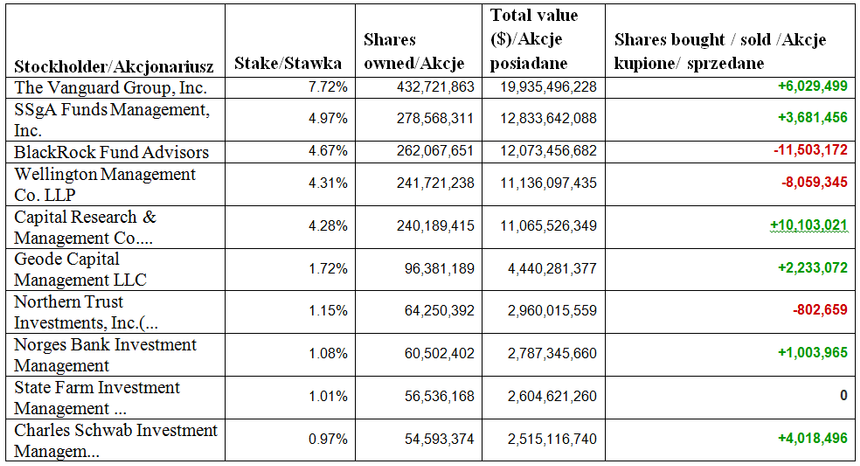 | Stockholder/Akcjonariusz | Stake/Stawka | Shares owned/Akcje | Total value ($)/Akcje posiadane | Shares bought / sold /Akcje kupione/ sprzedane |
|---|---|---|---|---|
| The Vanguard Group, Inc. | 7.72% | 432,721,863 | 19,935,496,228 | +6,029,499 |
| SSgA Funds Management, Inc. | 4.97% | 278,568,311 | 12,833,642,088 | +3,681,456 |
| BlackRock Fund Advisors | 4.67% | 262,067,651 | 12,073,456,682 | -11,503,172 |
| Wellington Management Co. LLP | 4.31% | 241,721,238 | 11,136,097,435 | -8,059,345 |
| Capital Research & Management Co.... | 4.28% | 240,189,415 | 11,065,526,349 | +10,103,021 |
| Geode Capital Management LLC | 1.72% | 96,381,189 | 4,440,281,377 | +2,233,072 |
| Northern Trust Investments, Inc.(... | 1.15% | 64,250,392 | 2,960,015,559 | -802,659 |
| Norges Bank Investment Management | 1.08% | 60,502,402 | 2,787,345,660 | +1,003,965 |
| State Farm Investment Management ... | 1.01% | 56,536,168 | 2,604,621,260 | 0 |
| Charles Schwab Investment Managem... | 0.97% | 54,593,374 | 2,515,116,740 | +4,018,496 |